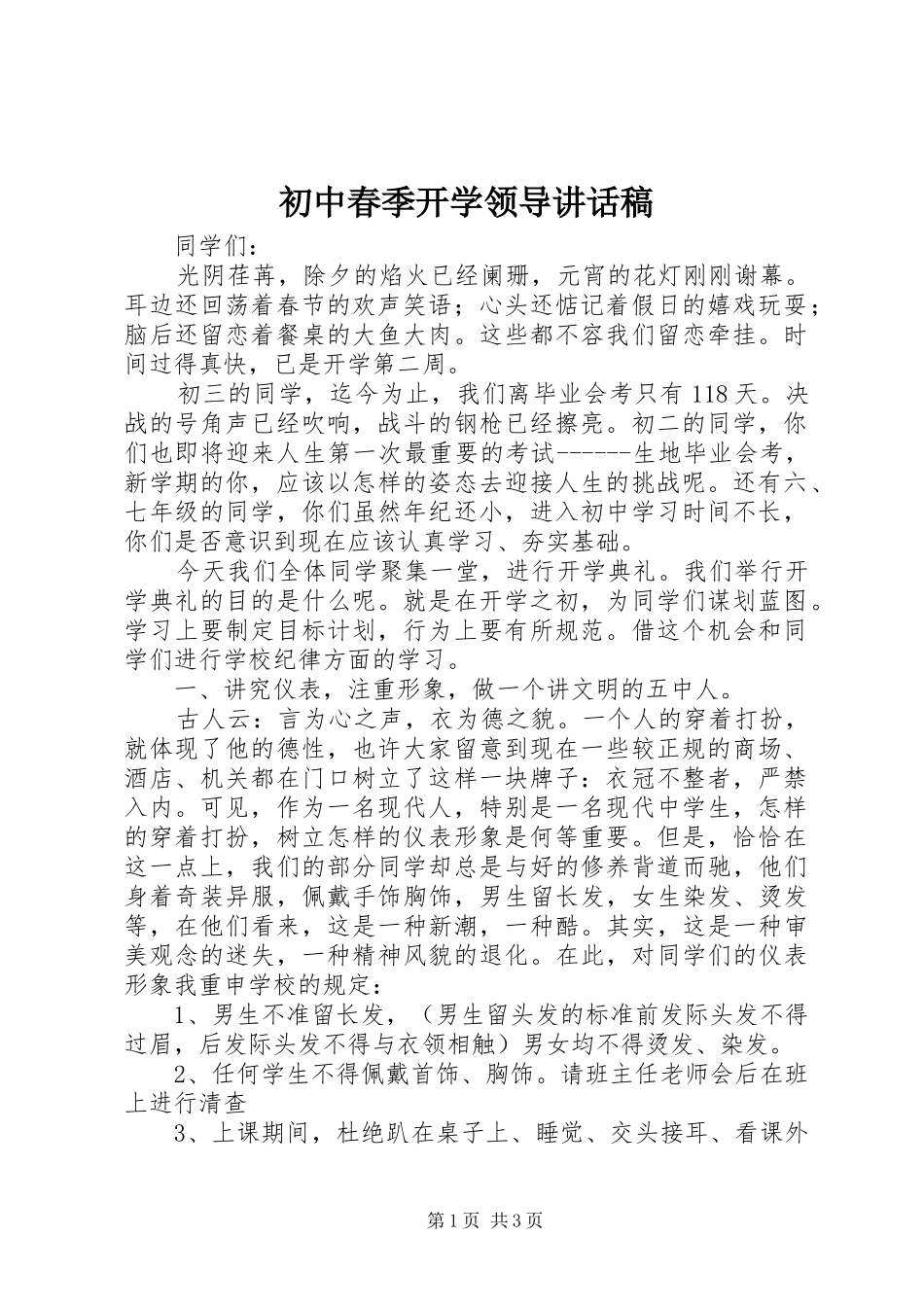 初中春季开学领导讲话稿

同学们：

光阴荏苒，除夕的焰火已经阑珊，元宵的花灯刚刚谢幕。耳边还回荡着春节的欢声笑语；心头还惦记着假日的嬉戏玩耍；脑后还留恋着餐桌的大鱼大肉。这些都不容我们留恋牵挂。时间过得真快，已是开学第二周。

初三的同学，迄今为止，我们离毕业会考只有118天。决战的号角声已经吹响，战斗的钢枪已经擦亮。初二的同学，你们也即将迎来人生第一次最重要的考试------生地毕业会考，新学期的你，应该以怎样的姿态去迎接人生的挑战呢。还有六、七年级的同学，你们虽然年纪还小，进入初中学习时间不长，你们是否意识到现在应该认真学习、夯实基础。

今天我们全体同学聚集一堂，进行开学典礼。我们举行开学典礼的目的是什么呢。就是在开学之初，为同学们谋划蓝图。学习上要制定目标计划，行为上要有所规范。借这个机会和同学们进行学校纪律方面的学习。

一、讲究仪表，注重形象，做一个讲文明的五中人。

古人云：言为心之声，衣为德之貌。一个人的穿着打扮，就体现了他的德性，也许大家留意到现在一些较正规的商场、酒店、机关都在门口树立了这样一块牌子：衣冠不整者，严禁入内。可见，作为一名现代人，特别是一名现代中学生，怎样的穿着打扮，树立怎样的仪表形象是何等重要。但是，恰恰在这一点上，我们的部分同学却总是与好的修养背道而驰，他们身着奇装异服，佩戴手饰胸饰，男生留长发，女生染发、烫发等，在他们看来，这是一种新潮，一种酷。其实，这是一种审美观念的迷失，一种精神风貌的退化。在此，对同学们的仪表形象我重申学校的规定：

1、男生不准留长发，（男生留头发的标准前发际头发不得过眉，后发际头发不得与衣领相触）男女均不得烫发、染发。

2、任何学生不得佩戴首饰、胸饰。请班主任老师会后在班上进行清查

3、上课期间，杜绝趴在桌子上、睡觉、交头接耳、看课外

第1页 共3页